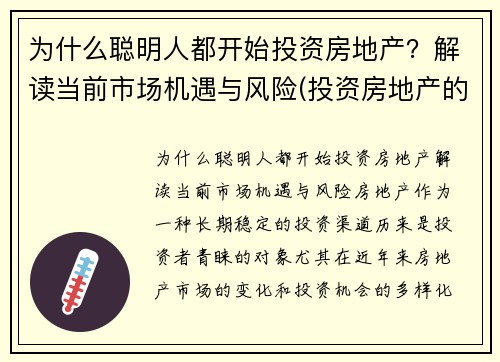 为什么聪明人都开始投资房地产？解读当前市场机遇与风险(投资房地产的

为什么聪明人都开始投资房地产解读当前市场机遇与风险房地产作为一种长期稳定的投资渠道历来是投资者青睐的对象尤其在近年来房地产市场的变化和投资机会的多样化